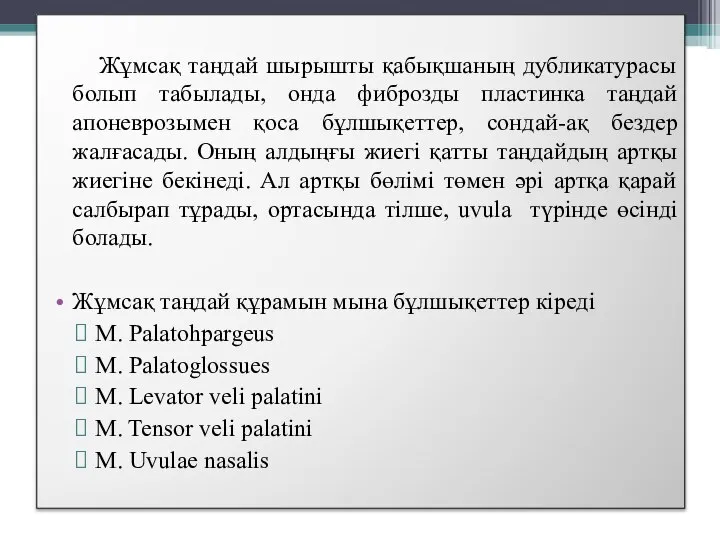 Жұмсақ таңдай шырышты қабықшаның дубликатурасы болып табылады, онда фиброзды пластинка таңдай апоневрозымен қоса бұлшықеттер, сондай-ақ бездер жалғасады. Оның алдыңғы жиегі қатты таңдайдың артқы жиегіне бекінеді. Ал артқы бөлімі төмен әрі артқа қарай салбырап тұрады, ортасында тілше, uvula түрінде өсінді болады.

• Жұмсақ таңдай құрамын мына бұлшықеттер кіреді
 M. Palatohpargeus
 M. Palatoglossues
 M. Levator veli palatini
 M. Tensor veli palatini
 M. Uvulae nasalis